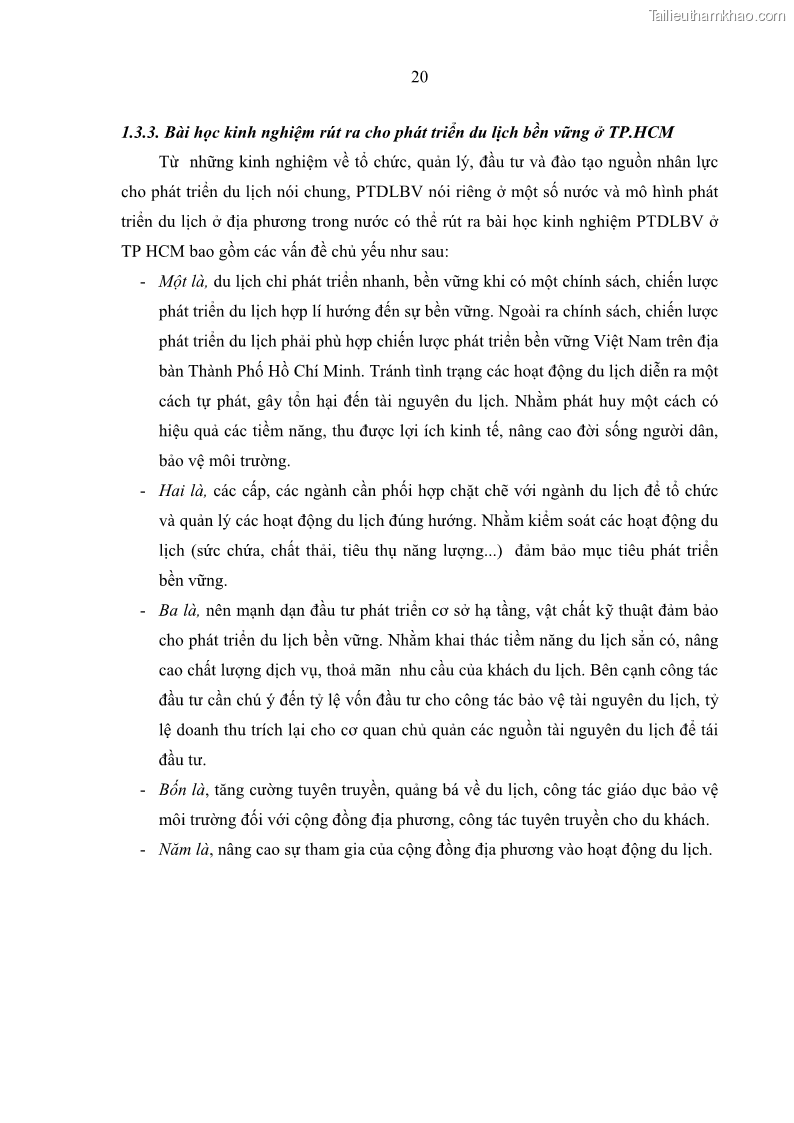 Tailieuthamkhao.com

20

1.3.3. Bài học kinh nghiệm rút ra cho phát triển du lịch bền vững ở TP.HCM

Từ những kinh nghiệm về tổ chức, quản lý, đầu tư và đào tạo nguồn nhân lực cho phát triển du lịch nói chung, PTDLBV nói riêng ở một số nước và mô hình phát triển du lịch ở địa phương trong nước có thể rút ra bài học kinh nghiệm PTDLBV ở TP HCM bao gồm các vấn đề chủ yếu như sau:

- Một là, du lịch chỉ phát triển nhanh, bền vững khi có một chính sách, chiến lược phát triển du lịch hợp lí hướng đến sự bền vững. Ngoài ra chính sách, chiến lược phát triển du lịch phải phù hợp chiến lược phát triển bền vững Việt Nam trên địa bàn Thành Phố Hồ Chí Minh. Tránh tình trạng các hoạt động du lịch diễn ra một cách tự phát, gây tổn hại đến tài nguyên du lịch. Nhằm phát huy một cách có hiệu quả các tiềm năng, thu được lợi ích kinh tế, nâng cao đời sống người dân, bảo vệ môi trường.
- Hai là, các cấp, các ngành cần phối hợp chặt chẽ với ngành du lịch để tổ chức và quản lý các hoạt động du lịch đúng hướng. Nhằm kiểm soát các hoạt động du lịch (sức chứa, chất thải, tiêu thụ năng lượng...) đảm bảo mục tiêu phát triển bền vững.
- Ba là, nên mạnh dạn đầu tư phát triển cơ sở hạ tầng, vật chất kỹ thuật đảm bảo cho phát triển du lịch bền vững. Nhằm khai thác tiềm năng du lịch sẵn có, nâng cao chất lượng dịch vụ, thoả mãn nhu cầu của khách du lịch. Bên cạnh công tác đầu tư cần chú ý đến tỷ lệ vốn đầu tư cho công tác bảo vệ tài nguyên du lịch, tỷ lệ doanh thu trích lại cho cơ quan chủ quản các nguồn tài nguyên du lịch để tái đầu tư.
- Bốn là, tăng cường tuyên truyền, quảng bá về du lịch, công tác giáo dục bảo vệ môi trường đối với cộng đồng địa phương, công tác tuyên truyền cho du khách.
- Năm là, nâng cao sự tham gia của cộng đồng địa phương vào hoạt động du lịch.